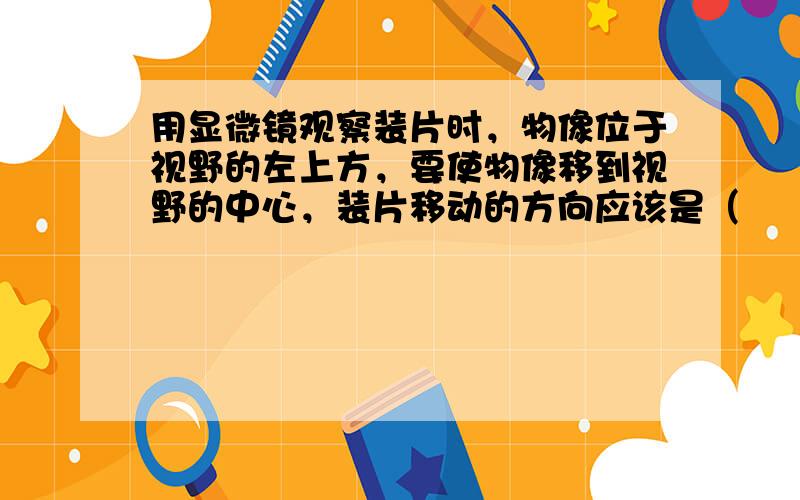 用显微镜观察装片时，物像位于视野的左上方，要使物像移到视野的中心，装片移动的方向应该是（